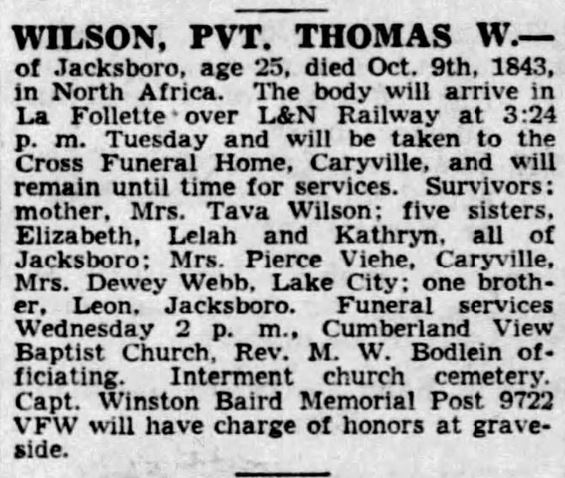 WILSON, PVT. THOMAS W.— of Jacksboro, age 25, died Oct. 9th, 1843, in North Africa. The body will arrive in La Follette over L&N Railway at 3:24 p. m. Tuesday and will be taken to the Cross Funeral Home, Caryville, and will remain until time for services. Survivors: mother, Mrs. Tava Wilson; five sisters, Elizabeth, Lelah and Kathryn, all of Jacksboro; Mrs. Pierce Viehe, Caryville, Mrs. Dewey Webb, Lake City; one brother, Leon, Jacksboro. Funeral services Wednesday 2 p. m., Cumberland View Baptist Church, Rev. M. W. Bodlein officiating. Interment church cemetery. Capt. Winston Baird Memorial Post 9722 VFW will have charge of honors at graveside.